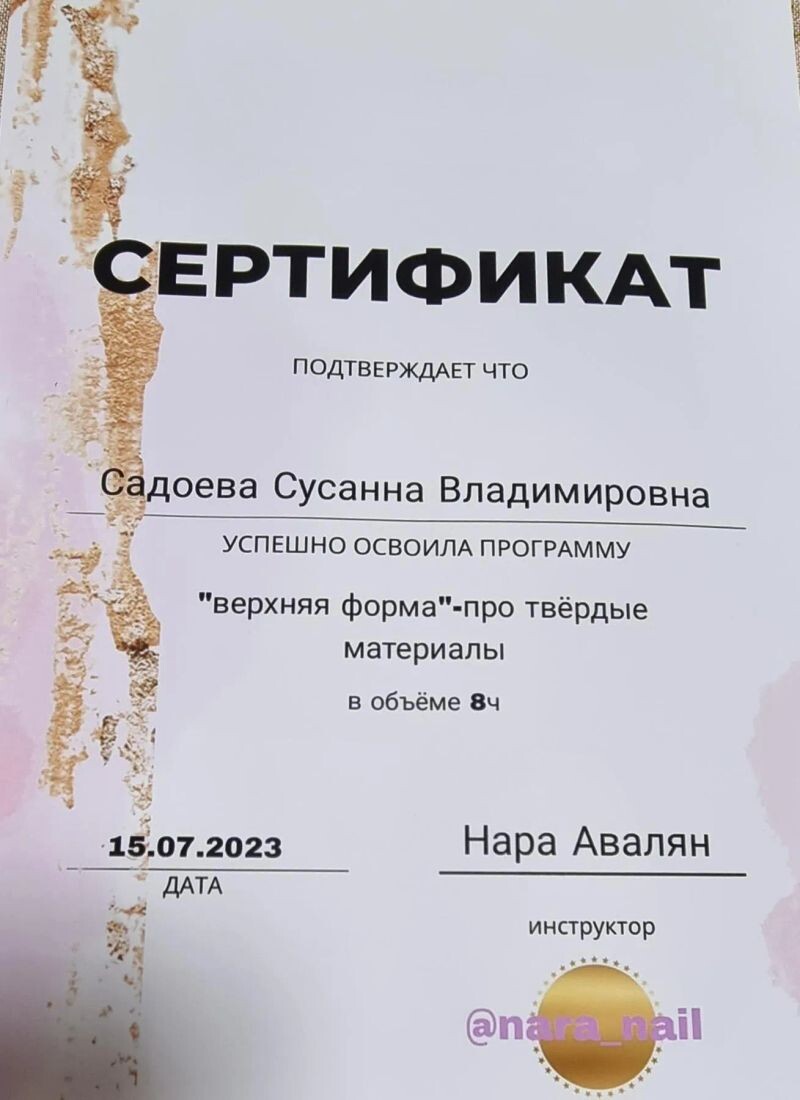 СЕРТИФИКАТ

ПОДТВЕРЖДАЕТ ЧТО

Садоева Сусанна Владимировна

УСПЕШНО ОСВОИЛА ПРОГРАММУ

"верхняя форма"-про твёрдые материалы

в объёме 8ч

15.07.2023
ДАТА

Нара Авалян

инструктор

@nara_nail